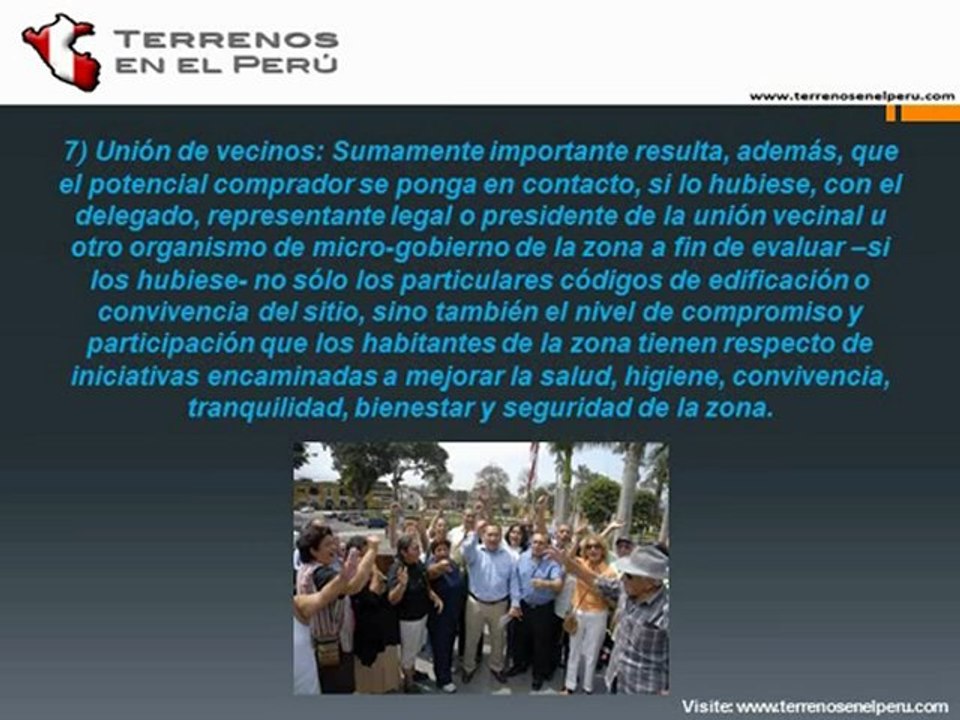 TERRENOS
EN EL PERÚ

www.terrenosenelperu.com

7) Unión de vecinos: Sumamente importante resulta, además, que el potencial comprador se ponga en contacto, si lo hubiese, con el delegado, representante legal o presidente de la unión vecinal u otro organismo de micro-gobierno de la zona a fin de evaluar –si los hubiese- no sólo los particulares códigos de edificación o convivencia del sitio, sino también el nivel de compromiso y participación que los habitantes de la zona tienen respecto de iniciativas encaminadas a mejorar la salud, higiene, convivencia, tranquilidad, bienestar y seguridad de la zona.

Visite: www.terrenosenelperu.com